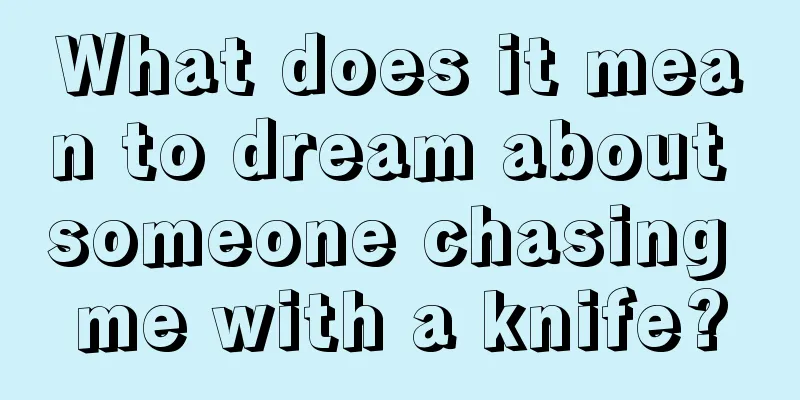 What does it mean to dream about someone chasing me with a knife?